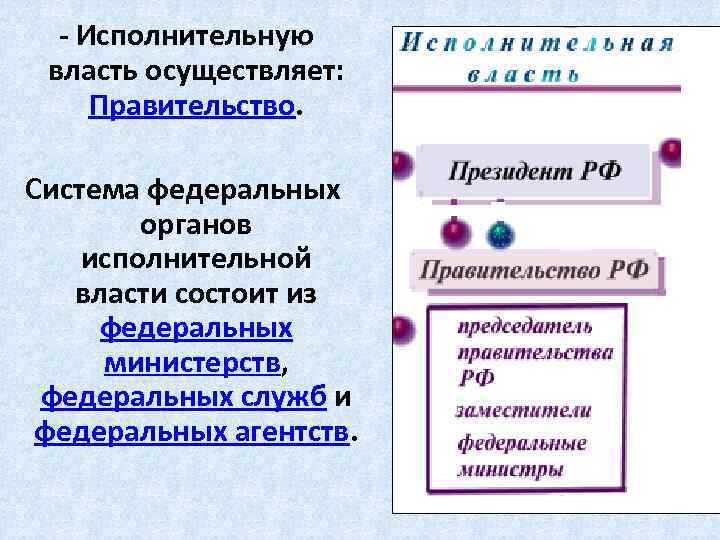 - Исполнительную власть осуществляет: Правительство.

Система федеральных органов исполнительной власти состоит из федеральных министерств, федеральных служб и федеральных агентств.

Исполнительная власть

Президент РФ

Правительство РФ

председатель правительства РФ

заместители

федеральные министры